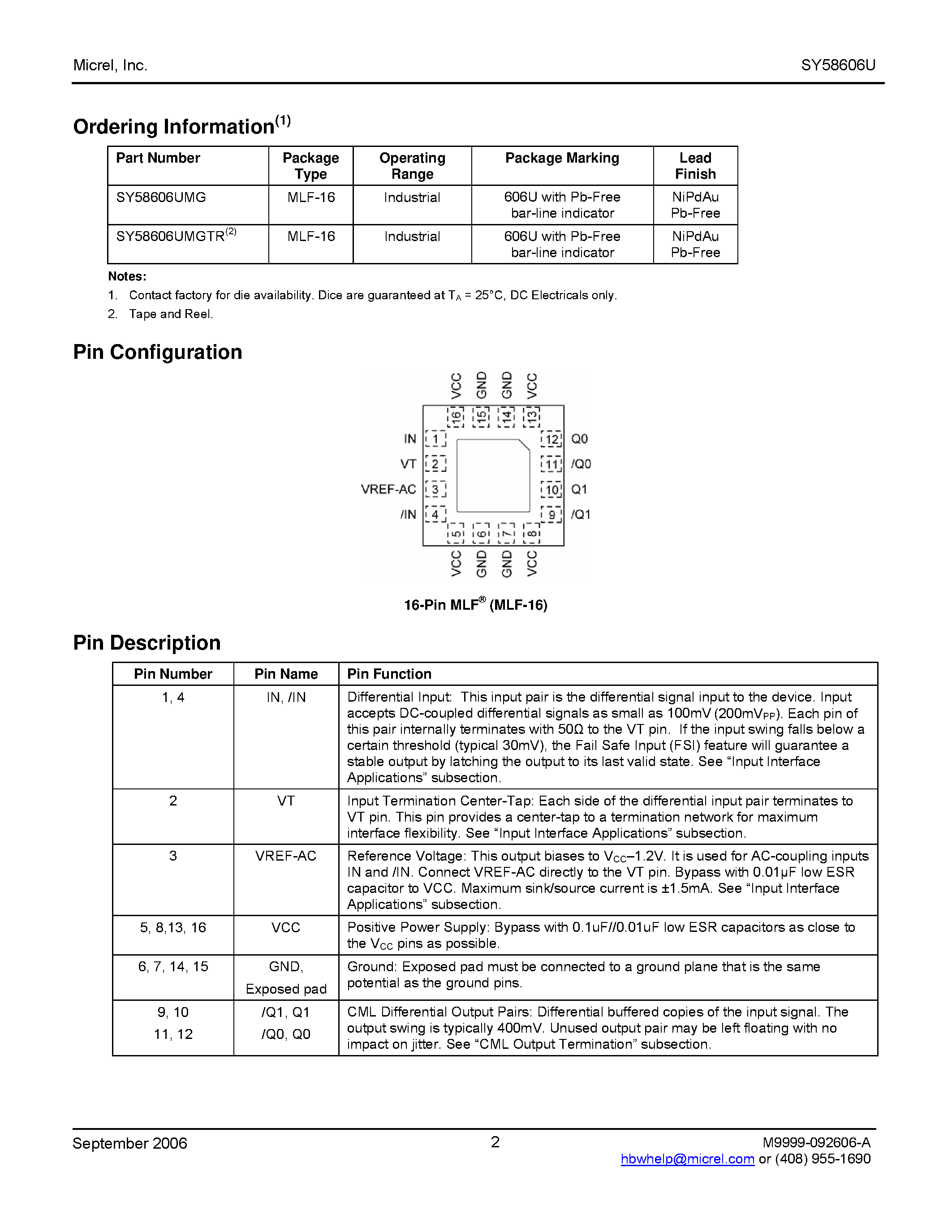 Micrel, Inc.

SY58606U

Ordering Information$^{(1)}$

| Part Number | Package Type | Operating Range | Package Marking | Lead Finish |
|---|---|---|---|---|
| SY58606UMG | MLF-16 | Industrial | 606U with Pb-Free bar-line indicator | NiPdAu Pb-Free |
| SY58606UMGTR$^{(2)}$ | MLF-16 | Industrial | 606U with Pb-Free bar-line indicator | NiPdAu Pb-Free |

Notes:
1. Contact factory for die availability. Dice are guaranteed at $T_A$ = 25°C, DC Electricals only.
2. Tape and Reel.

Pin Configuration

VCC GND GND VCC
16 15 14 13
IN 1
VT 2
VREF-AC 3
/IN 4
12 Q0
11 /Q0
10 Q1
9 /Q1
5 6 7 8
VCC GND GND VCC

16-Pin MLF® (MLF-16)

Pin Description

| Pin Number | Pin Name | Pin Function |
|---|---|---|
| 1, 4 | IN, /IN | Differential Input: This input pair is the differential signal input to the device. Input accepts DC-coupled differential signals as small as 100mV (200mV$_{PP}$). Each pin of this pair internally terminates with 50Ω to the VT pin. If the input swing falls below a certain threshold (typical 30mV), the Fail Safe Input (FSI) feature will guarantee a stable output by latching the output to its last valid state. See “Input Interface Applications” subsection. |
| 2 | VT | Input Termination Center-Tap: Each side of the differential input pair terminates to VT pin. This pin provides a center-tap to a termination network for maximum interface flexibility. See “Input Interface Applications” subsection. |
| 3 | VREF-AC | Reference Voltage: This output biases to $V_{CC}$–1.2V. It is used for AC-coupling inputs IN and /IN. Connect VREF-AC directly to the VT pin. Bypass with 0.01µF low ESR capacitor to VCC. Maximum sink/source current is ±1.5mA. See “Input Interface Applications” subsection. |
| 5, 8,13, 16 | VCC | Positive Power Supply: Bypass with 0.1uF//0.01uF low ESR capacitors as close to the $V_{CC}$ pins as possible. |
| 6, 7, 14, 15 | GND, Exposed pad | Ground: Exposed pad must be connected to a ground plane that is the same potential as the ground pins. |
| 9, 10 11, 12 | /Q1, Q1 /Q0, Q0 | CML Differential Output Pairs: Differential buffered copies of the input signal. The output swing is typically 400mV. Unused output pair may be left floating with no impact on jitter. See “CML Output Termination” subsection. |

September 2006

2

M9999-092606-A
hbwhelp@micrel.com or (408) 955-1690